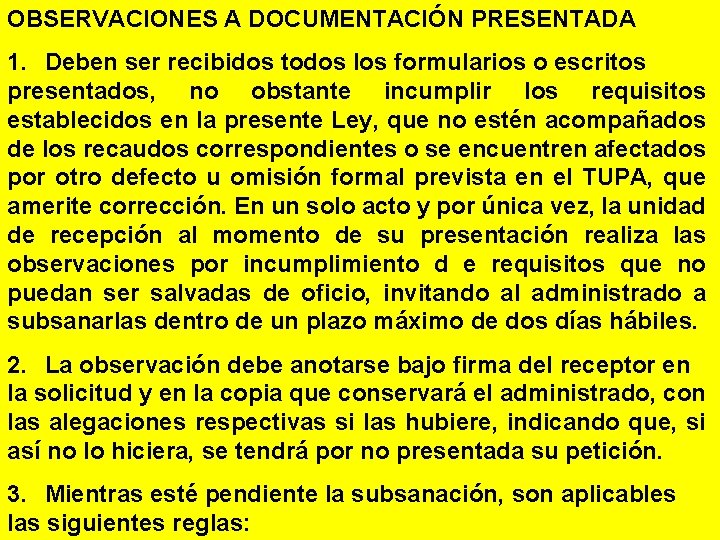 OBSERVACIONES A DOCUMENTACIÓN PRESENTADA

1. Deben ser recibidos todos los formularios o escritos presentados, no obstante incumplir los requisitos establecidos en la presente Ley, que no estén acompañados de los recaudos correspondientes o se encuentren afectados por otro defecto u omisión formal prevista en el TUPA, que amerite corrección. En un solo acto y por única vez, la unidad de recepción al momento de su presentación realiza las observaciones por incumplimiento d e requisitos que no puedan ser salvadas de oficio, invitando al administrado a subsanarlas dentro de un plazo máximo de dos días hábiles.

2. La observación debe anotarse bajo firma del receptor en la solicitud y en la copia que conservará el administrado, con las alegaciones respectivas si las hubiere, indicando que, si así no lo hiciera, se tendrá por no presentada su petición.

3. Mientras esté pendiente la subsanación, son aplicables las siguientes reglas: